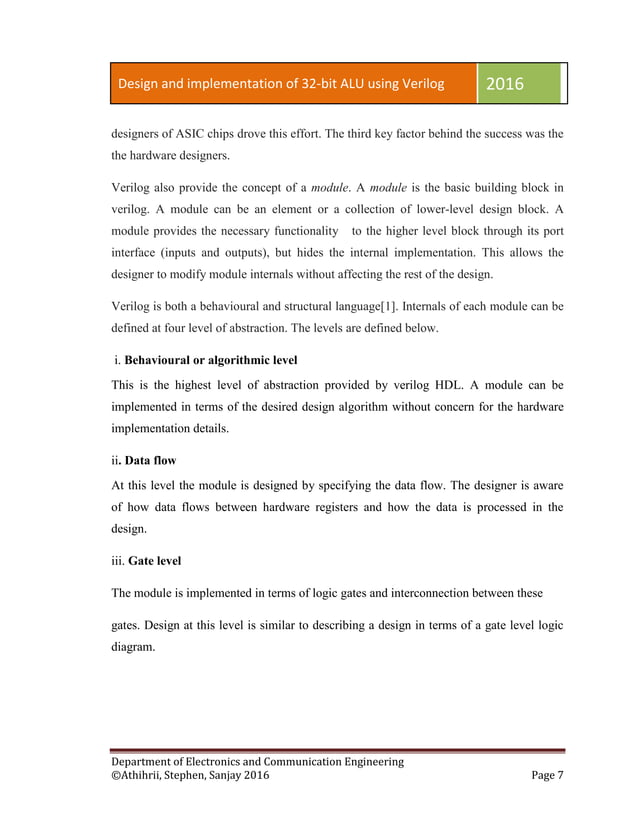 Design and implementation of 32-bit ALU using Verilog 2016

designers of ASIC chips drove this effort. The third key factor behind the success was the the hardware designers.

Verilog also provide the concept of a module. A module is the basic building block in verilog. A module can be an element or a collection of lower-level design block. A module provides the necessary functionality to the higher level block through its port interface (inputs and outputs), but hides the internal implementation. This allows the designer to modify module internals without affecting the rest of the design.

Verilog is both a behavioural and structural language[1]. Internals of each module can be defined at four level of abstraction. The levels are defined below.

i. Behavioural or algorithmic level

This is the highest level of abstraction provided by verilog HDL. A module can be implemented in terms of the desired design algorithm without concern for the hardware implementation details.

ii. Data flow

At this level the module is designed by specifying the data flow. The designer is aware of how data flows between hardware registers and how the data is processed in the design.

iii. Gate level

The module is implemented in terms of logic gates and interconnection between these

gates. Design at this level is similar to describing a design in terms of a gate level logic diagram.

Department of Electronics and Communication Engineering
©Athihrii, Stephen, Sanjay 2016 Page 7